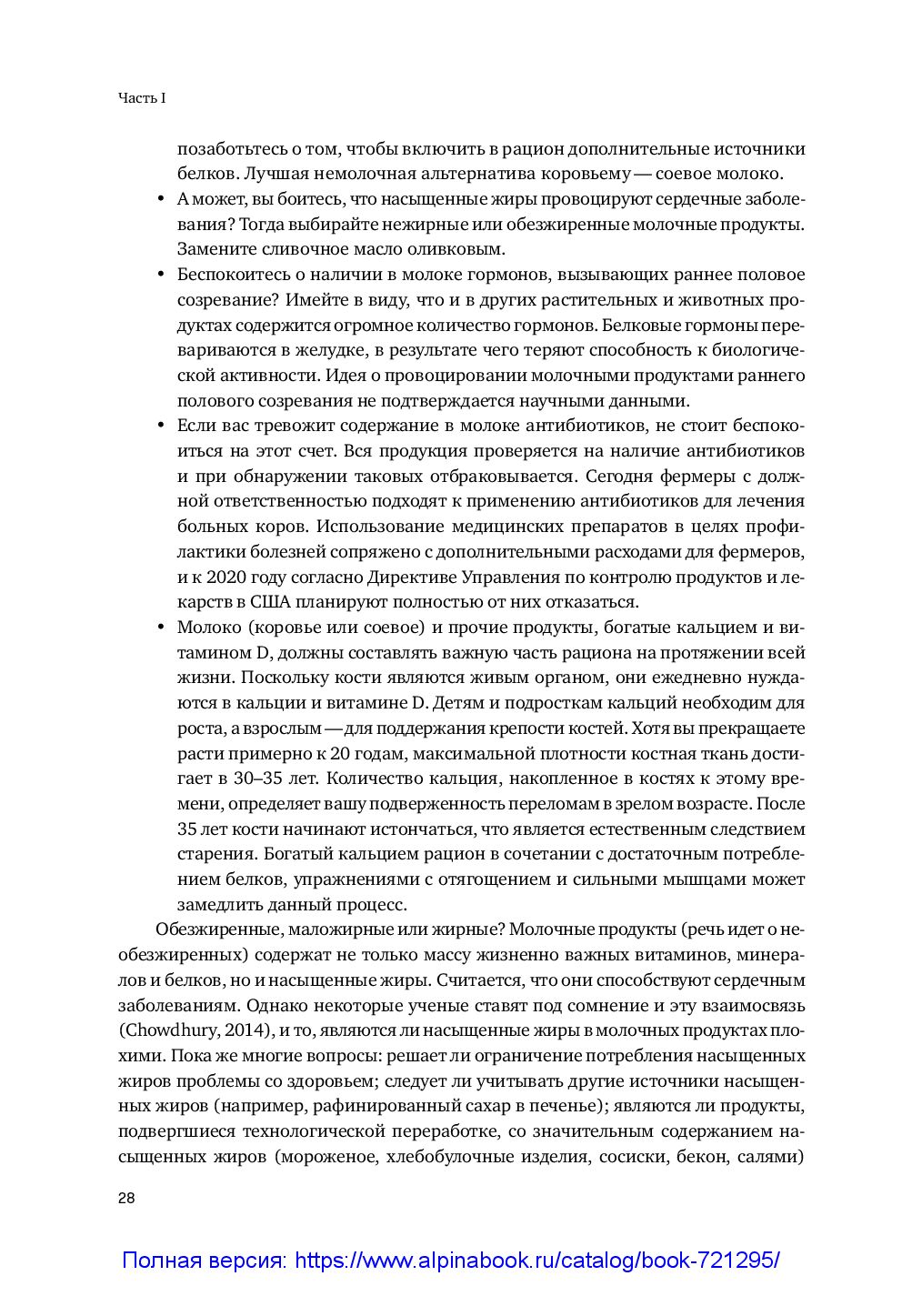 Часть I

позаботьтесь о том, чтобы включить в рацион дополнительные источники белков. Лучшая немолочная альтернатива коровьему — соевое молоко.

• А может, вы боитесь, что насыщенные жиры провоцируют сердечные заболевания? Тогда выбирайте нежирные или обезжиренные молочные продукты. Замените сливочное масло оливковым.

• Беспокоитесь о наличии в молоке гормонов, вызывающих раннее половое созревание? Имейте в виду, что и в других растительных и животных продуктах содержится огромное количество гормонов. Белковые гормоны перевариваются в желудке, в результате чего теряют способность к биологической активности. Идея о провоцировании молочными продуктами раннего полового созревания не подтверждается научными данными.

• Если вас тревожит содержание в молоке антибиотиков, не стоит беспокоиться на этот счет. Вся продукция проверяется на наличие антибиотиков и при обнаружении таковых отбраковывается. Сегодня фермеры с должной ответственностью подходят к применению антибиотиков для лечения больных коров. Использование медицинских препаратов в целях профилактики болезней сопряжено с дополнительными расходами для фермеров, и к 2020 году согласно Директиве Управления по контролю продуктов и лекарств в США планируют полностью от них отказаться.

• Молоко (коровье или соевое) и прочие продукты, богатые кальцием и витамином D, должны составлять важную часть рациона на протяжении всей жизни. Поскольку кости являются живым органом, они ежедневно нуждаются в кальции и витамине D. Детям и подросткам кальций необходим для роста, а взрослым — для поддержания крепости костей. Хотя вы прекращаете расти примерно к 20 годам, максимальной плотности костная ткань достигает в 30–35 лет. Количество кальция, накопленное в костях к этому времени, определяет вашу подверженность переломам в зрелом возрасте. После 35 лет кости начинают истончаться, что является естественным следствием старения. Богатый кальцием рацион в сочетании с достаточным потреблением белков, упражнениями с отягощением и сильными мышцами может замедлить данный процесс.

Обезжиренные, маложирные или жирные? Молочные продукты (речь идет о необезжиренных) содержат не только массу жизненно важных витаминов, минералов и белков, но и насыщенные жиры. Считается, что они способствуют сердечным заболеваниям. Однако некоторые ученые ставят под сомнение и эту взаимосвязь (Chowdhury, 2014), и то, являются ли насыщенные жиры в молочных продуктах плохими. Пока же многие вопросы: решает ли ограничение потребления насыщенных жиров проблемы со здоровьем; следует ли учитывать другие источники насыщенных жиров (например, рафинированный сахар в печенье); являются ли продукты, подвергшиеся технологической переработке, со значительным содержанием насыщенных жиров (мороженое, хлебобулочные изделия, сосиски, бекон, салями)

28

Полная версия: https://www.alpinabook.ru/catalog/book-721295/